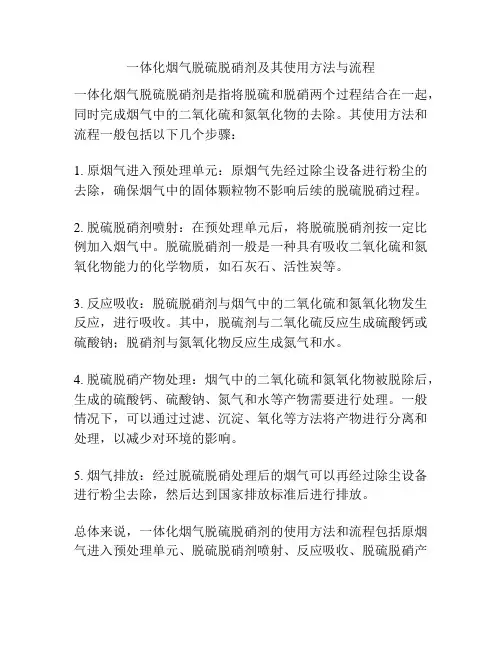 一体化烟气脱硫脱硝剂及其使用方法与流程

一体化烟气脱硫脱硝剂是指将脱硫和脱硝两个过程结合在一起，同时完成烟气中的二氧化硫和氮氧化物的去除。其使用方法和流程一般包括以下几个步骤：

1. 原烟气进入预处理单元：原烟气先经过除尘设备进行粉尘的去除，确保烟气中的固体颗粒物不影响后续的脱硫脱硝过程。

2. 脱硫脱硝剂喷射：在预处理单元后，将脱硫脱硝剂按一定比例加入烟气中。脱硫脱硝剂一般是一种具有吸收二氧化硫和氮氧化物能力的化学物质，如石灰石、活性炭等。

3. 反应吸收：脱硫脱硝剂与烟气中的二氧化硫和氮氧化物发生反应，进行吸收。其中，脱硫剂与二氧化硫反应生成硫酸钙或硫酸钠；脱硝剂与氮氧化物反应生成氮气和水。

4. 脱硫脱硝产物处理：烟气中的二氧化硫和氮氧化物被脱除后，生成的硫酸钙、硫酸钠、氮气和水等产物需要进行处理。一般情况下，可以通过过滤、沉淀、氧化等方法将产物进行分离和处理，以减少对环境的影响。

5. 烟气排放：经过脱硫脱硝处理后的烟气可以再经过除尘设备进行粉尘去除，然后达到国家排放标准后进行排放。

总体来说，一体化烟气脱硫脱硝剂的使用方法和流程包括原烟气进入预处理单元、脱硫脱硝剂喷射、反应吸收、脱硫脱硝产